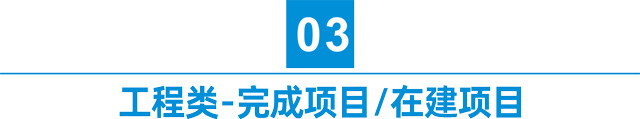 03

工程类-完成项目/在建项目